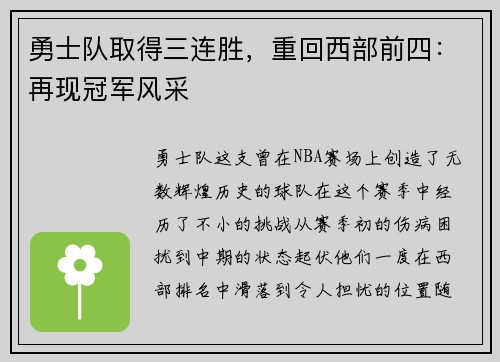 勇士队取得三连胜，重回西部前四：再现冠军风采

勇士队这支曾在NBA赛场上创造了无数辉煌历史的球队在这个赛季中经历了不小的挑战从赛季初的伤病困扰到中期的状态起伏他们一度在西部排名中滑落到令人担忧的位置随